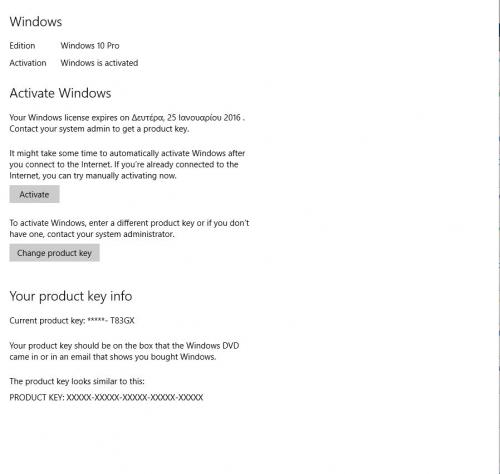 Windows

Edition Windows 10 Pro

Activation Windows is activated

Activate Windows

Your Windows license expires on Δευτέρα, 25 Ιανουαρίου 2016 . Contact your system admin to get a product key.

It might take some time to automatically activate Windows after you connect to the Internet. If you're already connected to the Internet, you can try manually activating now.

Activate

To activate Windows, enter a different product key or if you don't have one, contact your system administrator.

Change product key

Your product key info

Current product key: *****- T83GX

Your product key should be on the box that the Windows DVD came in or in an email that shows you bought Windows.

The product key looks similar to this:

PRODUCT KEY: XXXXX-XXXXX-XXXXX-XXXXX-XXXXX